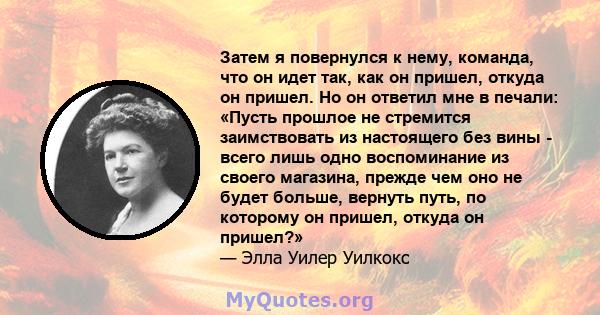 Затем я повернулся к нему, команда, что он идет так, как он пришел, откуда он пришел. Но он ответил мне в печали: «Пусть прошлое не стремится заимствовать из настоящего без вины - всего лишь одно воспоминание из своего магазина, прежде чем оно не будет больше, вернуть путь, по которому он пришел, откуда он пришел?»
— Элла Уилер Уилкокс

MyQuotes.org